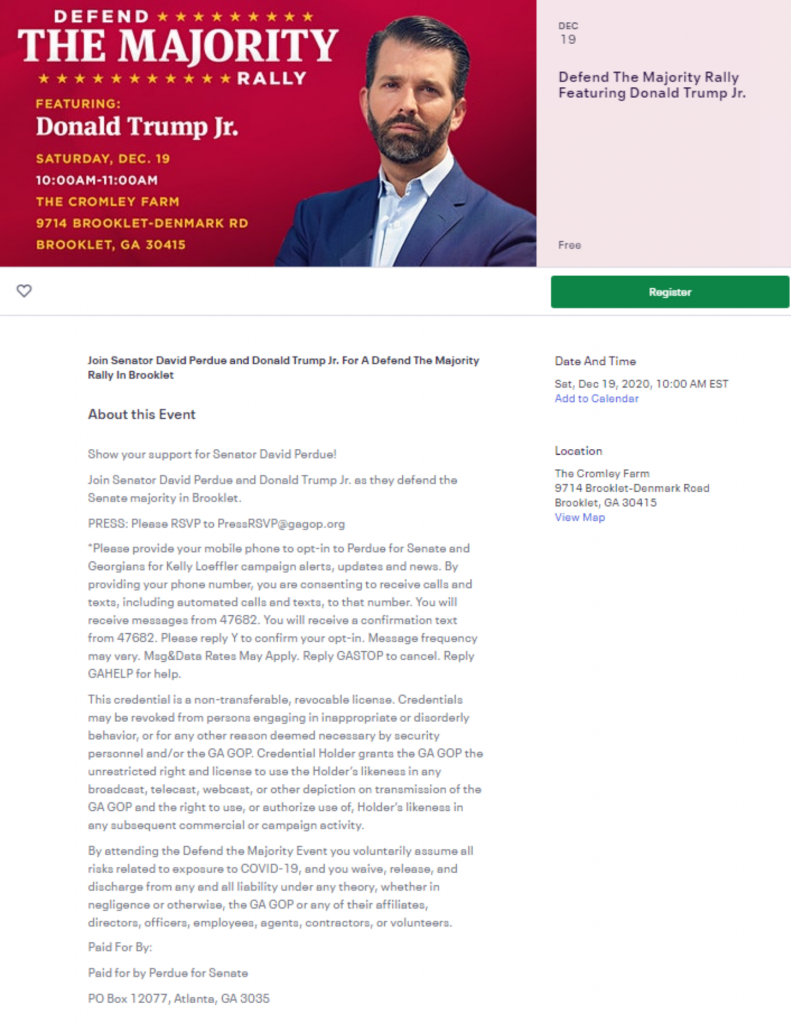 DEFEND ★★★★★★★★★
THE MAJORITY
★★★★★★★★★★ RALLY
FEATURING:
Donald Trump Jr.
SATURDAY, DEC. 19
10:00AM-11:00AM
THE CROMLEY FARM
9714 BROOKLET-DENMARK RD
BROOKLET, GA 30415

DEC
19

Defend The Majority Rally Featuring Donald Trump Jr.

Free

Register

Join Senator David Perdue and Donald Trump Jr. For A Defend The Majority Rally In Brooklet

About this Event

Show your support for Senator David Perdue!

Join Senator David Perdue and Donald Trump Jr. as they defend the Senate majority in Brooklet.

PRESS: Please RSVP to PressRSVP@gagop.org

*Please provide your mobile phone to opt-in to Perdue for Senate and Georgians for Kelly Loeffler campaign alerts, updates and news. By providing your phone number, you are consenting to receive calls and texts, including automated calls and texts, to that number. You will receive messages from 47682. You will receive a confirmation text from 47682. Please reply Y to confirm your opt-in. Message frequency may vary. Msg&Data Rates May Apply. Reply GASTOP to cancel. Reply GAHELP for help.

This credential is a non-transferable, revocable license. Credentials may be revoked from persons engaging in inappropriate or disorderly behavior, or for any other reason deemed necessary by security personnel and/or the GA GOP. Credential Holder grants the GA GOP the unrestricted right and license to use the Holder's likeness in any broadcast, telecast, webcast, or other depiction on transmission of the GA GOP and the right to use, or authorize use of, Holder's likeness in any subsequent commercial or campaign activity.

By attending the Defend the Majority Event you voluntarily assume all risks related to exposure to COVID-19, and you waive, release, and discharge from any and all liability under any theory, whether in negligence or otherwise, the GA GOP or any of their affiliates, directors, officers, employees, agents, contractors, or volunteers.

Paid For By:

Paid for by Perdue for Senate

PO Box 12077, Atlanta, GA 3035

Date And Time

Sat, Dec 19, 2020, 10:00 AM EST
Add to Calendar

Location

The Cromley Farm
9714 Brooklet-Denmark Road
Brooklet, GA 30415
View Map